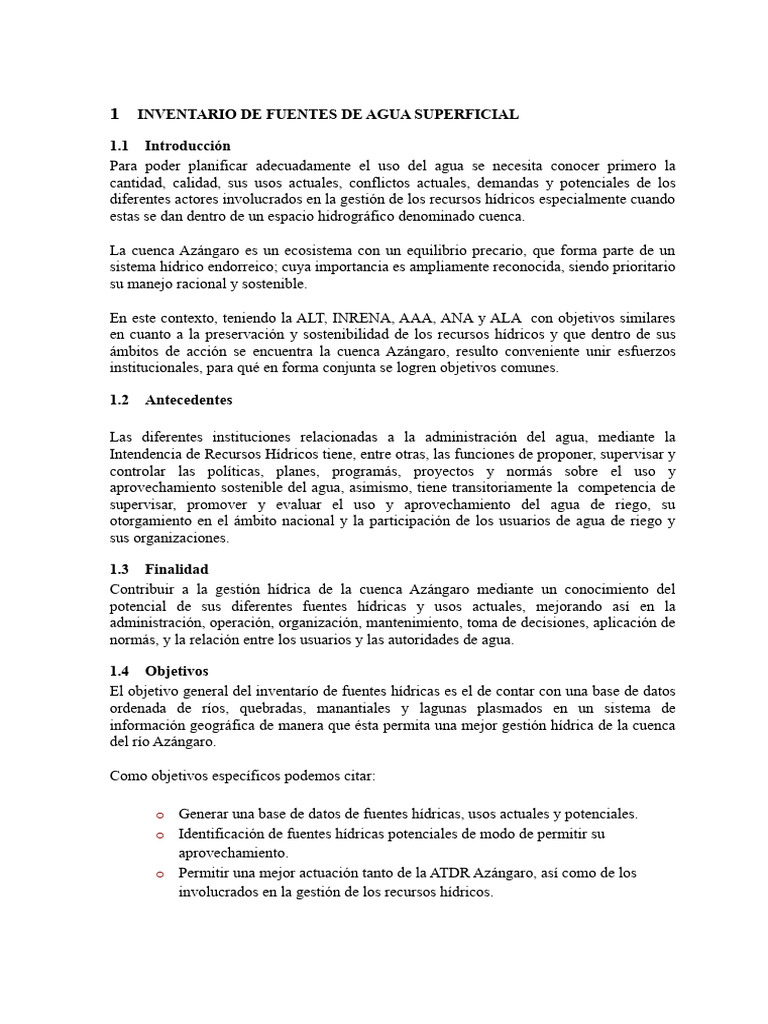 1 INVENTARIO DE FUENTES DE AGUA SUPERFICIAL

1.1 Introducción

Para poder planificar adecuadamente el uso del agua se necesita conocer primero la cantidad, calidad, sus usos actuales, conflictos actuales, demandas y potenciales de los diferentes actores involucrados en la gestión de los recursos hídricos especialmente cuando estas se dan dentro de un espacio hidrográfico denominado cuenca.

La cuenca Azángaro es un ecosistema con un equilibrio precario, que forma parte de un sistema hídrico endorreico; cuya importancia es ampliamente reconocida, siendo prioritario su manejo racional y sostenible.

En este contexto, teniendo la ALT, INRENA, AAA, ANA y ALA con objetivos similares en cuanto a la preservación y sostenibilidad de los recursos hídricos y que dentro de sus ámbitos de acción se encuentra la cuenca Azángaro, resulto conveniente unir esfuerzos institucionales, para qué en forma conjunta se logren objetivos comunes.

1.2 Antecedentes

Las diferentes instituciones relacionadas a la administración del agua, mediante la Intendencia de Recursos Hídricos tiene, entre otras, las funciones de proponer, supervisar y controlar las políticas, planes, programás, proyectos y normás sobre el uso y aprovechamiento sostenible del agua, asimismo, tiene transitoriamente la competencia de supervisar, promover y evaluar el uso y aprovechamiento del agua de riego, su otorgamiento en el ámbito nacional y la participación de los usuarios de agua de riego y sus organizaciones.

1.3 Finalidad

Contribuir a la gestión hídrica de la cuenca Azángaro mediante un conocimiento del potencial de sus diferentes fuentes hídricas y usos actuales, mejorando así en la administración, operación, organización, mantenimiento, toma de decisiones, aplicación de normás, y la relación entre los usuarios y las autoridades de agua.

1.4 Objetivos

El objetivo general del inventario de fuentes hídricas es el de contar con una base de datos ordenada de ríos, quebradas, manantiales y lagunas plasmados en un sistema de información geográfica de manera que ésta permita una mejor gestión hídrica de la cuenca del río Azángaro.

Como objetivos específicos podemos citar:

o Generar una base de datos de fuentes hídricas, usos actuales y potenciales.
o Identificación de fuentes hídricas potenciales de modo de permitir su aprovechamiento.
o Permitir una mejor actuación tanto de la ATDR Azángaro, así como de los involucrados en la gestión de los recursos hídricos.